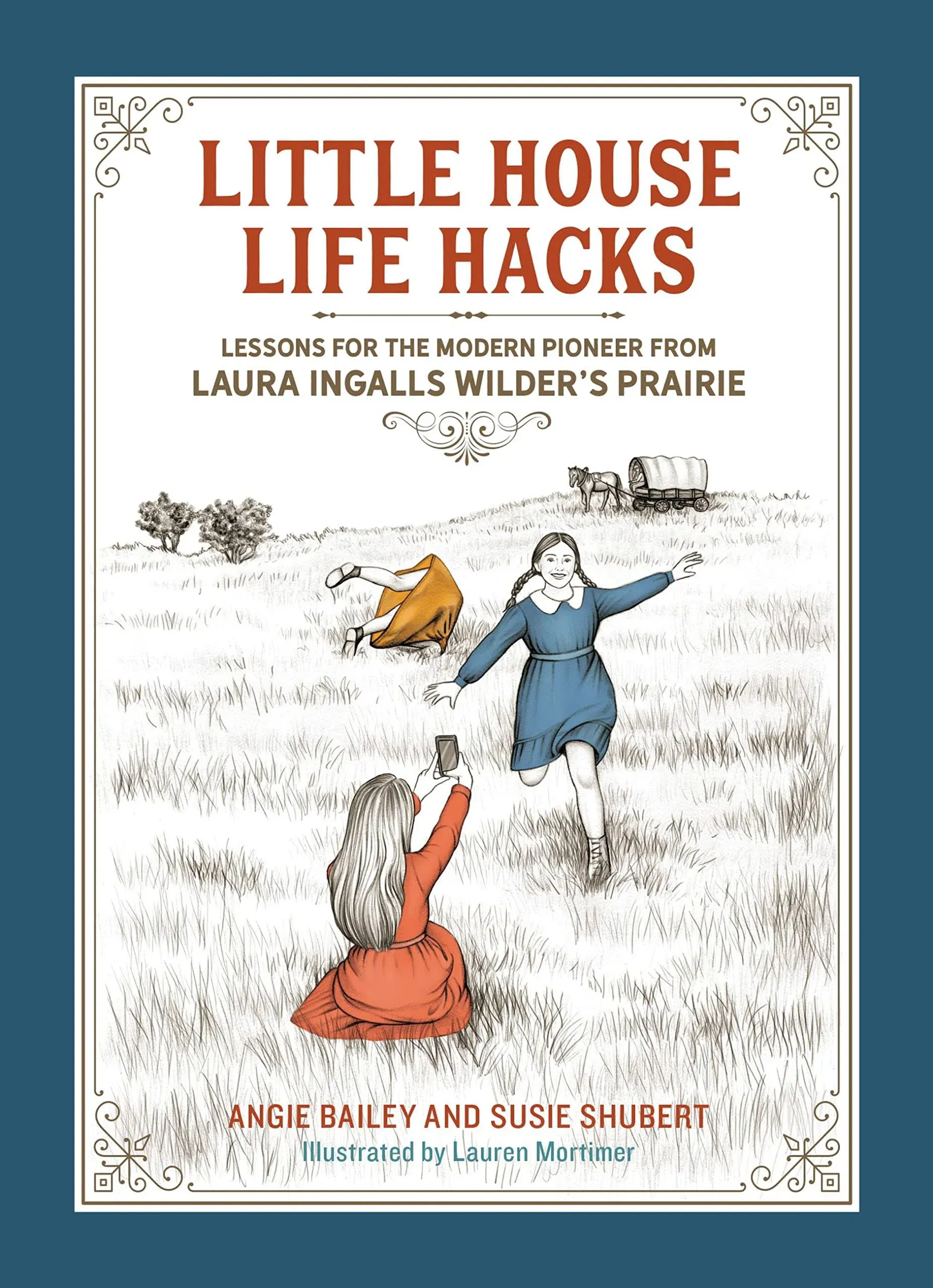 LITTLE HOUSE LIFE HACKS

LESSONS FOR THE MODERN PIONEER FROM LAURA INGALLS WILDER'S PRAIRIE

ANGIE BAILEY AND SUSIE SHUBERT

Illustrated by Lauren Mortimer